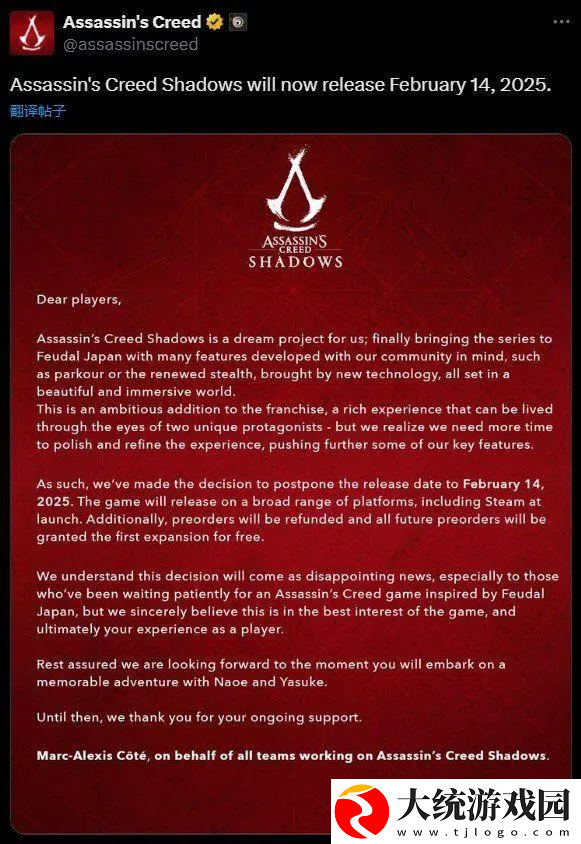 Assassin's Creed
@assassinscreed

Assassin's Creed Shadows will now release February 14, 2025.
翻译帖子

ASSASSIN'S CREED
SHADOWS

Dear players,

Assassin's Creed Shadows is a dream project for us; finally bringing the series to Feudal Japan with many features developed with our community in mind, such as parkour or the renewed stealth, brought by new technology, all set in a beautiful and immersive world.
This is an ambitious addition to the franchise, a rich experience that can be lived through the eyes of two unique protagonists - but we realize we need more time to polish and refine the experience, pushing further some of our key features.

As such, we've made the decision to postpone the release date to February 14, 2025. The game will release on a broad range of platforms, including Steam at launch. Additionally, preorders will be refunded and all future preorders will be granted the first expansion for free.

We understand this decision will come as disappointing news, especially to those who've been waiting patiently for an Assassin's Creed game inspired by Feudal Japan, but we sincerely believe this is in the best interest of the game, and ultimately your experience as a player.

Rest assured we are looking forward to the moment you will embark on a memorable adventure with Naoe and Yasuke.

Until then, we thank you for your ongoing support.

Marc-Alexis Côté, on behalf of all teams working on Assassin's Creed Shadows.

大统游戏园
www.tjlogo.com